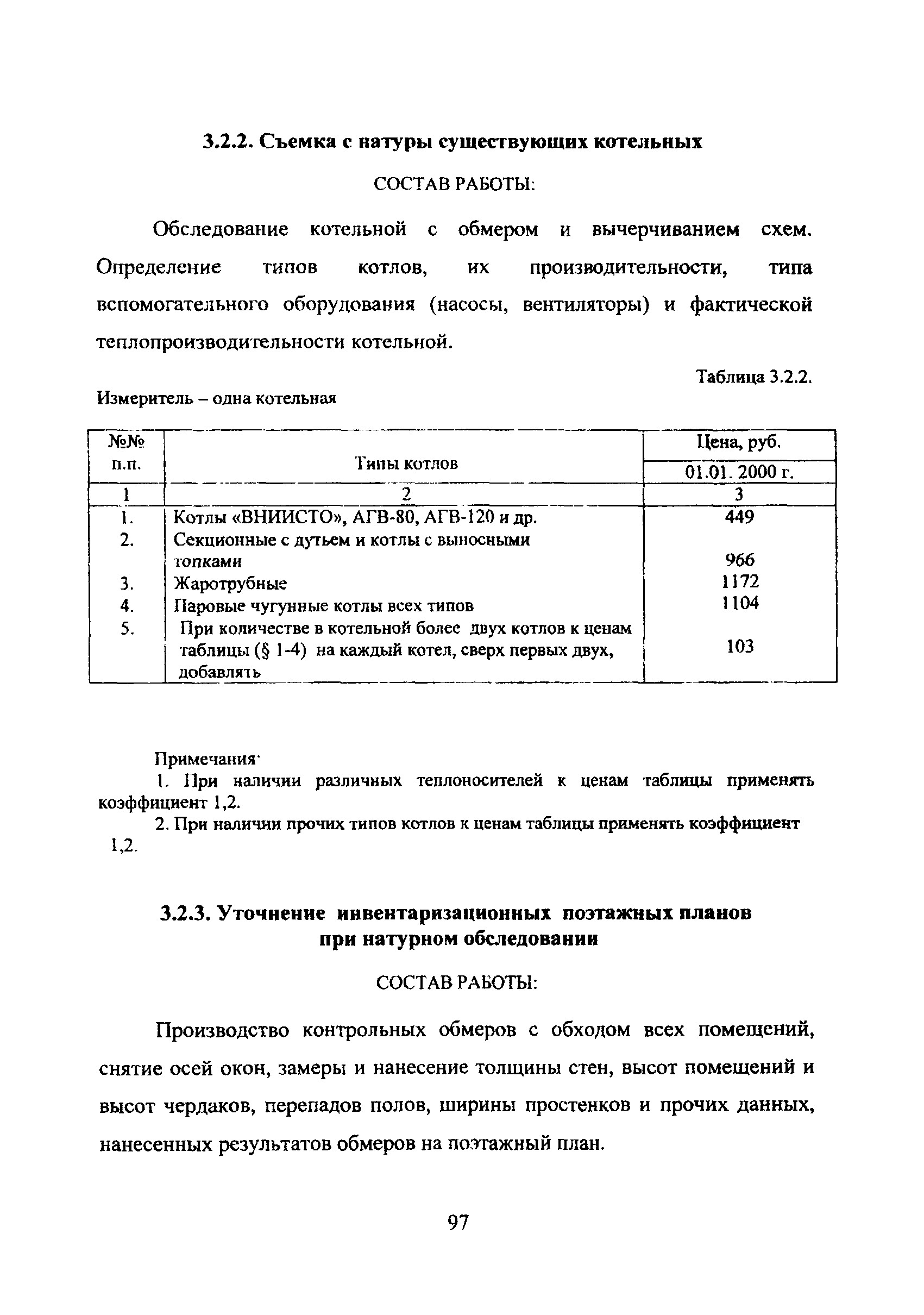 3.2.2. Съемка с натуры существующих котельных

СОСТАВ РАБОТЫ:

Обследование котельной с обмером и вычерчиванием схем. Определение типов котлов, их производительности, типа вспомогательного оборудования (насосы, вентиляторы) и фактической теплопроизводительности котельной.

Таблица 3.2.2.

Измеритель – одна котельная

| №№ п.п. | Типы котлов | Цена, руб. 01.01. 2000 г. |
|---|---|---|
| 1 | 2 | 3 |
| 1. | Котлы «ВНИИСТО», АГВ-80, АГВ-120 и др. | 449 |
| 2. | Секционные с дутьем и котлы с выносными топками | 966 |
| 3. | Жаротрубные | 1172 |
| 4. | Паровые чугунные котлы всех типов | 1104 |
| 5. | При количестве в котельной более двух котлов к ценам таблицы (§ 1-4) на каждый котел, сверх первых двух, добавлять | 103 |

Примечания·
1. При наличии различных теплоносителей к ценам таблицы применять коэффициент 1,2.
2. При наличии прочих типов котлов к ценам таблицы применять коэффициент 1,2.

3.2.3. Уточнение инвентаризационных поэтажных планов при натурном обследовании

СОСТАВ РАБОТЫ:

Производство контрольных обмеров с обходом всех помещений, снятие осей окон, замеры и нанесение толщины стен, высот помещений и высот чердаков, перепадов полов, ширины простенков и прочих данных, нанесенных результатов обмеров на поэтажный план.

97